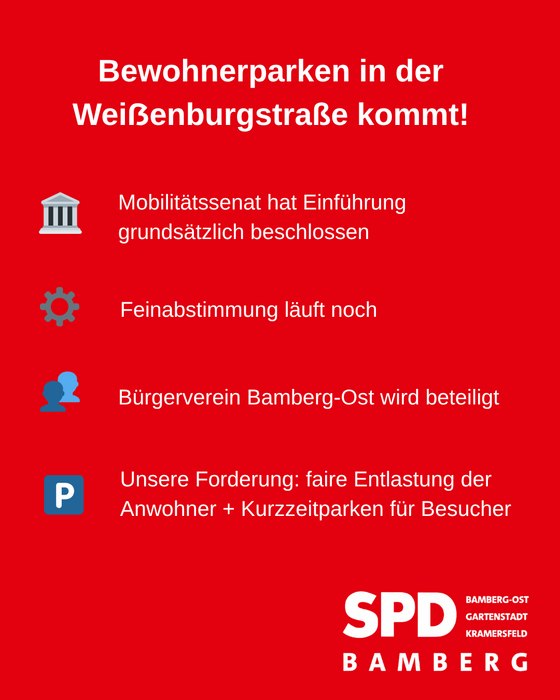 Bewohnerparken in der Weißenburgstraße kommt!

Mobilitätssenat hat Einführung grundsätzlich beschlossen

Feinabstimmung läuft noch

Bürgerverein Bamberg-Ost wird beteiligt

P

Unsere Forderung: faire Entlastung der Anwohner + Kurzzeitparken für Besucher

SPD
BAMBERG-OST
GARTENSTADT
KRAMERSFELD
BAMBERG